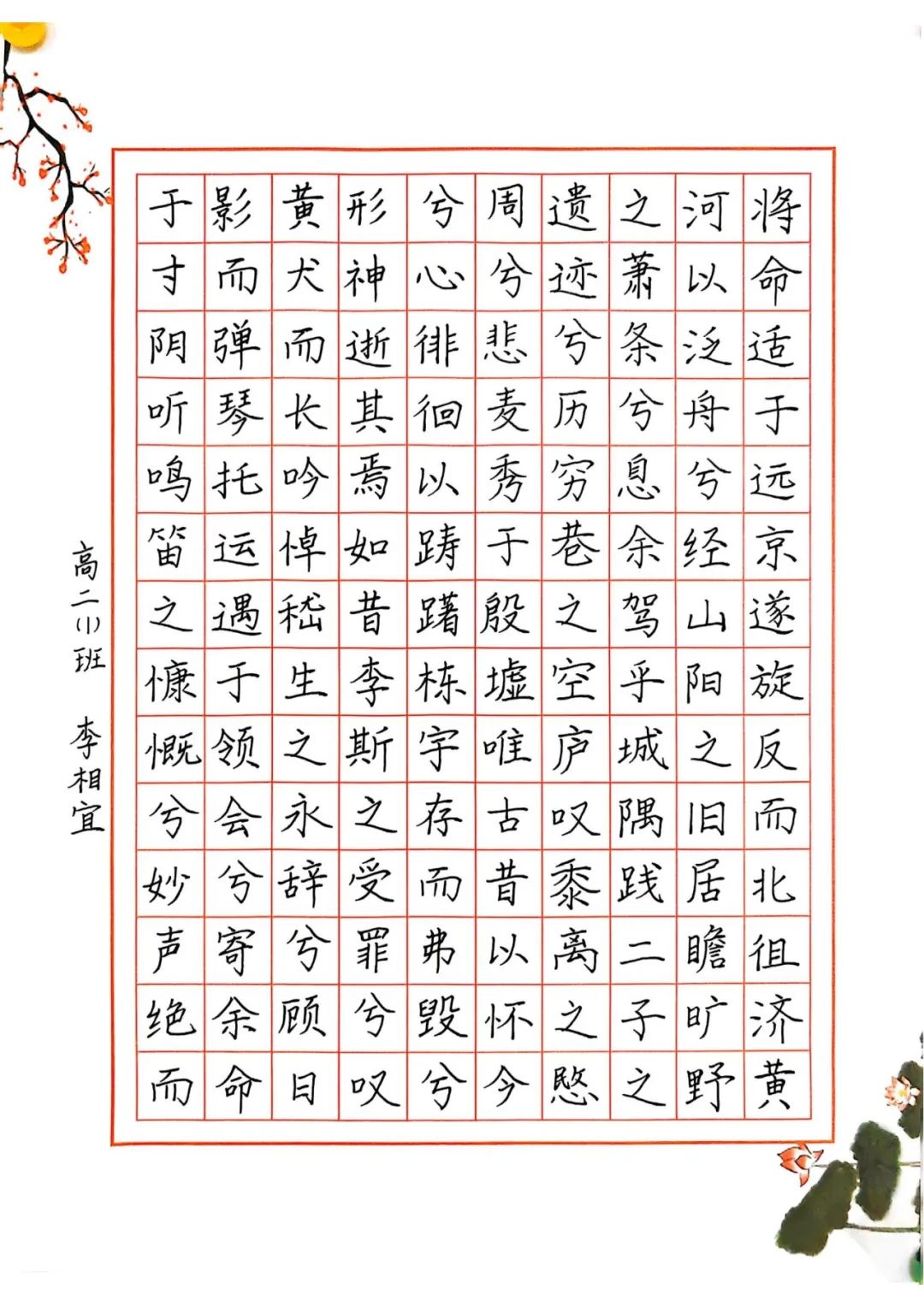 将命适于远京遂旋反而北徂济黄
河以泛舟兮经山阳之旧居瞻旷野
之萧条兮息余驾乎城隅践二子之
遗迹兮历穷巷之空庐叹黍离之愍
周兮悲麦秀于殷墟唯古昔以怀今
兮心徘徊以踌躇栋宇存而弗毁兮
形神逝其焉如昔李斯之受罪兮叹
黄犬而长吟悼嵇生之永辞兮顾日
影而弹琴托运遇于领会兮寄余命
于寸阴听鸣笛之慷慨兮妙声绝而

高二(1)班 李相宜